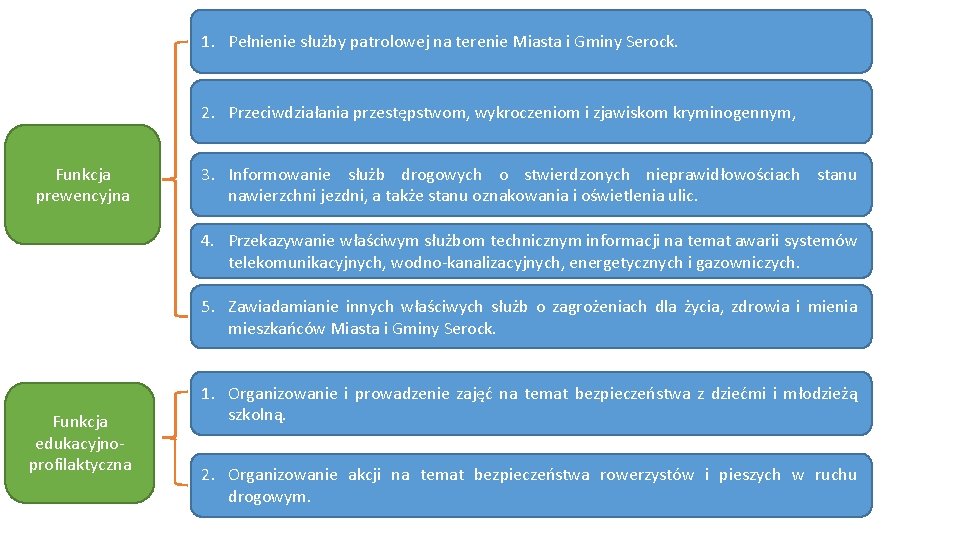 Funkcja prewencyjna

1. Pełnienie służby patrolowej na terenie Miasta i Gminy Serock.

2. Przeciwdziałania przestępstwom, wykroczeniom i zjawiskom kryminogennym,

3. Informowanie służb drogowych o stwierdzonych nieprawidłowościach stanu nawierzchni jezdni, a także stanu oznakowania i oświetlenia ulic.

4. Przekazywanie właściwym służbom technicznym informacji na temat awarii systemów telekomunikacyjnych, wodno-kanalizacyjnych, energetycznych i gazowniczych.

5. Zawiadamianie innych właściwych służb o zagrożeniach dla życia, zdrowia i mienia mieszkańców Miasta i Gminy Serock.

Funkcja edukacyjno-profilaktyczna

1. Organizowanie i prowadzenie zajęć na temat bezpieczeństwa z dziećmi i młodzieżą szkolną.

2. Organizowanie akcji na temat bezpieczeństwa rowerzystów i pieszych w ruchu drogowym.